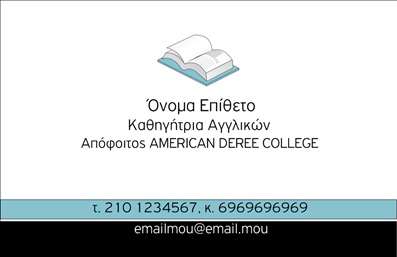 Όνομα Επίθετο
Καθηγήτρια Αγγλικών
Απόφοιτος AMERICAN DEREE COLLEGE

τ. 210 1234567, κ. 6969696969

emailmou@email.mou